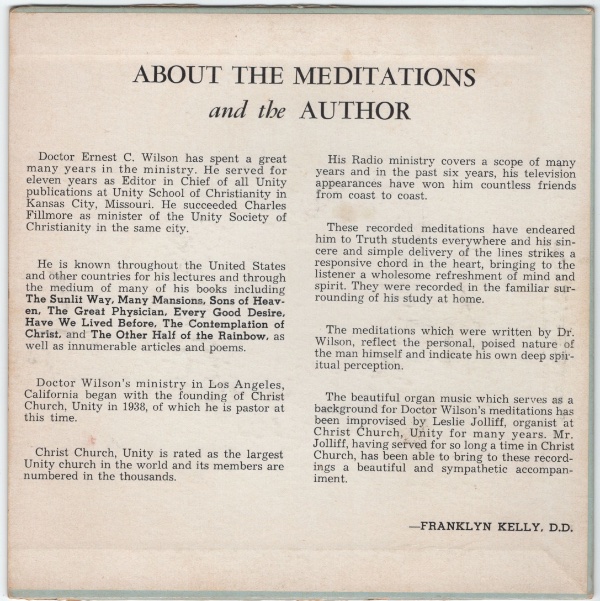 ABOUT THE MEDITATIONS
and the AUTHOR

Doctor Ernest C. Wilson has spent a great many years in the ministry. He served for eleven years as Editor in Chief of all Unity publications at Unity School of Christianity in Kansas City, Missouri. He succeeded Charles Fillmore as minister of the Unity Society of Christianity in the same city.

He is known throughout the United States and other countries for his lectures and through the medium of many of his books including The Sunlit Way, Many Mansions, Sons of Heaven, The Great Physician, Every Good Desire, Have We Lived Before, The Contemplation of Christ, and The Other Half of the Rainbow, as well as innumerable articles and poems.

Doctor Wilson's ministry in Los Angeles, California began with the founding of Christ Church, Unity in 1938, of which he is pastor at this time.

Christ Church, Unity is rated as the largest Unity church in the world and its members are numbered in the thousands.

His Radio ministry covers a scope of many years and in the past six years, his television appearances have won him countless friends from coast to coast.

These recorded meditations have endeared him to Truth students everywhere and his sincere and simple delivery of the lines strikes a responsive chord in the heart, bringing to the listener a wholesome refreshment of mind and spirit. They were recorded in the familiar surrounding of his study at home.

The meditations which were written by Dr. Wilson, reflect the personal, poised nature of the man himself and indicate his own deep spiritual perception.

The beautiful organ music which serves as a background for Doctor Wilson's meditations has been improvised by Leslie Jolliff, organist at Christ Church, Unity for many years. Mr. Jolliff, having served for so long a time in Christ Church, has been able to bring to these recordings a beautiful and sympathetic accompaniment.

—FRANKLYN KELLY, D.D.